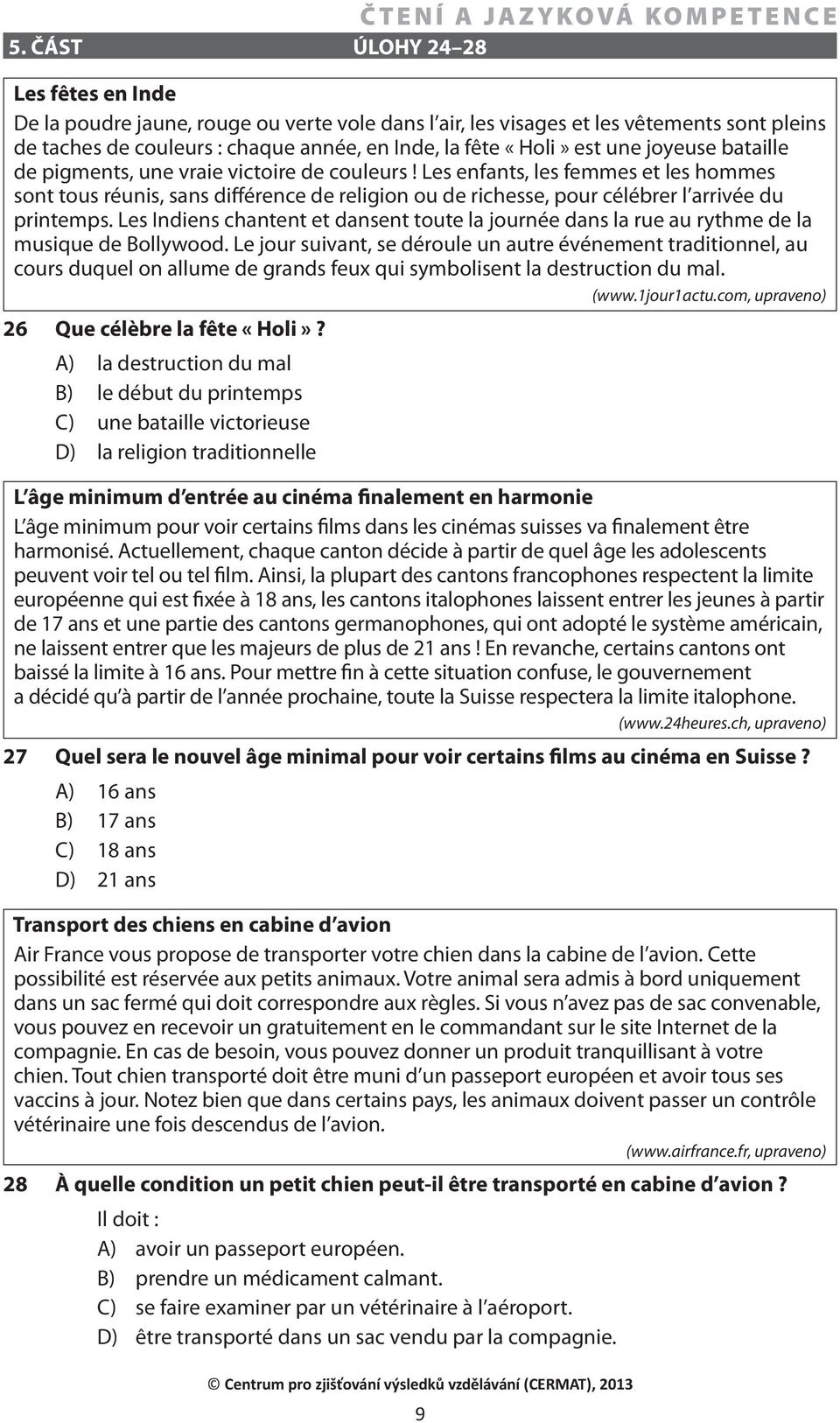 ČTENÍ A JAZYKOVÁ KOMPETENCE
5. ČÁST ÚLOHY 24–28

Les fêtes en Inde

De la poudre jaune, rouge ou verte vole dans l'air, les visages et les vêtements sont pleins de taches de couleurs : chaque année, en Inde, la fête « Holi » est une joyeuse bataille de pigments, une vraie victoire de couleurs ! Les enfants, les femmes et les hommes sont tous réunis, sans différence de religion ou de richesse, pour célébrer l'arrivée du printemps. Les Indiens chantent et dansent toute la journée dans la rue au rythme de la musique de Bollywood. Le jour suivant, se déroule un autre événement traditionnel, au cours duquel on allume de grands feux qui symbolisent la destruction du mal.

(www.1jour1actu.com, upraveno)

26 Que célèbre la fête « Holi » ?

A) la destruction du mal
B) le début du printemps
C) une bataille victorieuse
D) la religion traditionnelle

L'âge minimum d'entrée au cinéma finalement en harmonie

L'âge minimum pour voir certains films dans les cinémas suisses va finalement être harmonisé. Actuellement, chaque canton décide à partir de quel âge les adolescents peuvent voir tel ou tel film. Ainsi, la plupart des cantons francophones respectent la limite européenne qui est fixée à 18 ans, les cantons italophones laissent entrer les jeunes à partir de 17 ans et une partie des cantons germanophones, qui ont adopté le système américain, ne laissent entrer que les majeurs de plus de 21 ans ! En revanche, certains cantons ont baissé la limite à 16 ans. Pour mettre fin à cette situation confuse, le gouvernement a décidé qu'à partir de l'année prochaine, toute la Suisse respectera la limite italophone.

(www.24heures.ch, upraveno)

27 Quel sera le nouvel âge minimal pour voir certains films au cinéma en Suisse ?

A) 16 ans
B) 17 ans
C) 18 ans
D) 21 ans

Transport des chiens en cabine d'avion

Air France vous propose de transporter votre chien dans la cabine de l'avion. Cette possibilité est réservée aux petits animaux. Votre animal sera admis à bord uniquement dans un sac fermé qui doit correspondre aux règles. Si vous n'avez pas de sac convenable, vous pouvez en recevoir un gratuitement en le commandant sur le site Internet de la compagnie. En cas de besoin, vous pouvez donner un produit tranquillisant à votre chien. Tout chien transporté doit être muni d'un passeport européen et avoir tous ses vaccins à jour. Notez bien que dans certains pays, les animaux doivent passer un contrôle vétérinaire une fois descendus de l'avion.

(www.airfrance.fr, upraveno)

28 À quelle condition un petit chien peut-il être transporté en cabine d'avion ?

Il doit :
A) avoir un passeport européen.
B) prendre un médicament calmant.
C) se faire examiner par un vétérinaire à l'aéroport.
D) être transporté dans un sac vendu par la compagnie.

© Centrum pro zjišťování výsledků vzdělávání (CERMAT), 2013

9